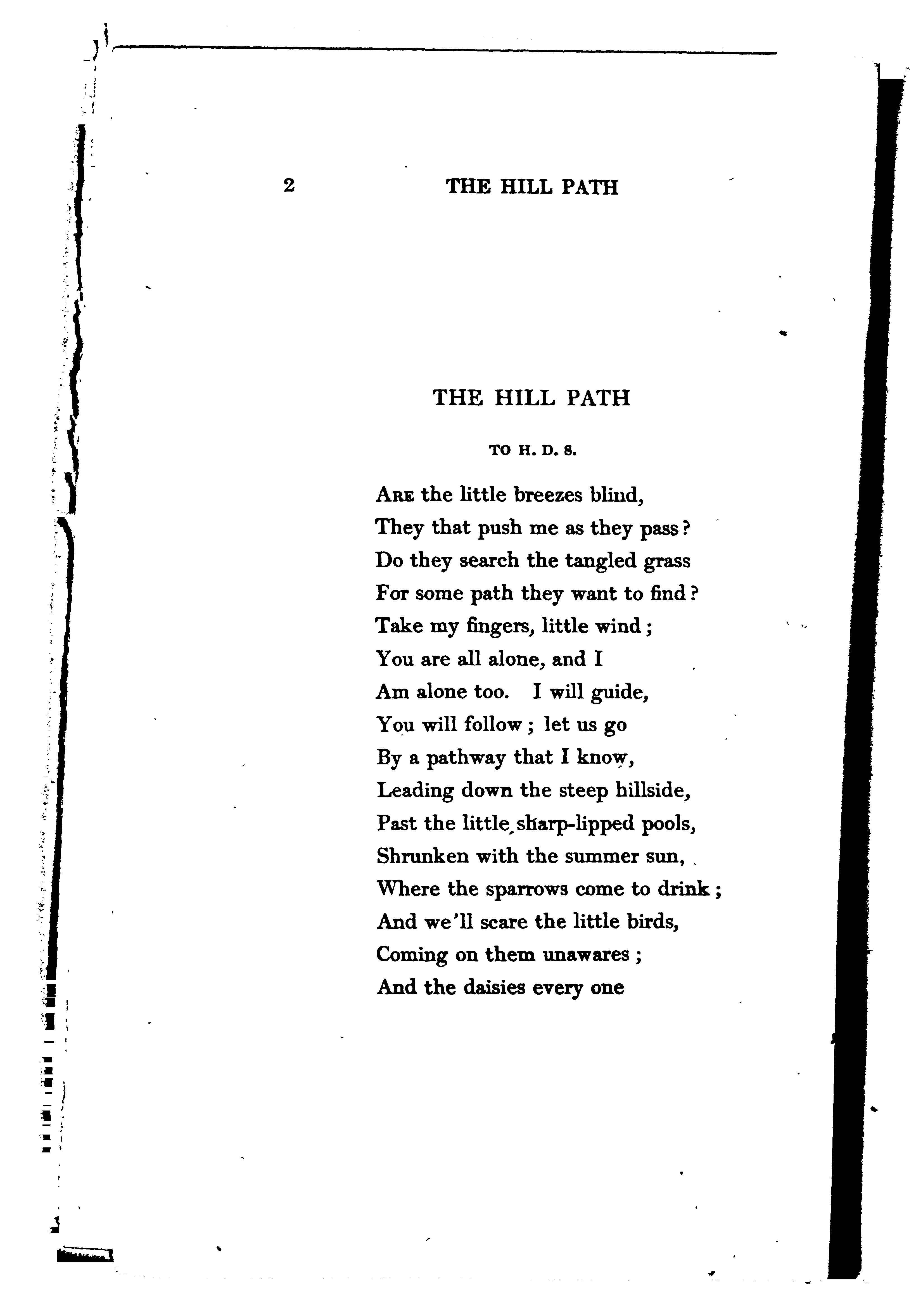 2 THE HILL PATH

THE HILL PATH

TO H. D. S.

ARE the little breezes blind,
They that push me as they pass?
Do they search the tangled grass
For some path they want to find?
Take my fingers, little wind;
You are all alone, and I
Am alone too. I will guide,
You will follow; let us go
By a pathway that I know,
Leading down the steep hillside,
Past the little sharp-lipped pools,
Shrunken with the summer sun,
Where the sparrows come to drink;
And we'll scare the little birds,
Coming on them unawares;
And the daisies every one